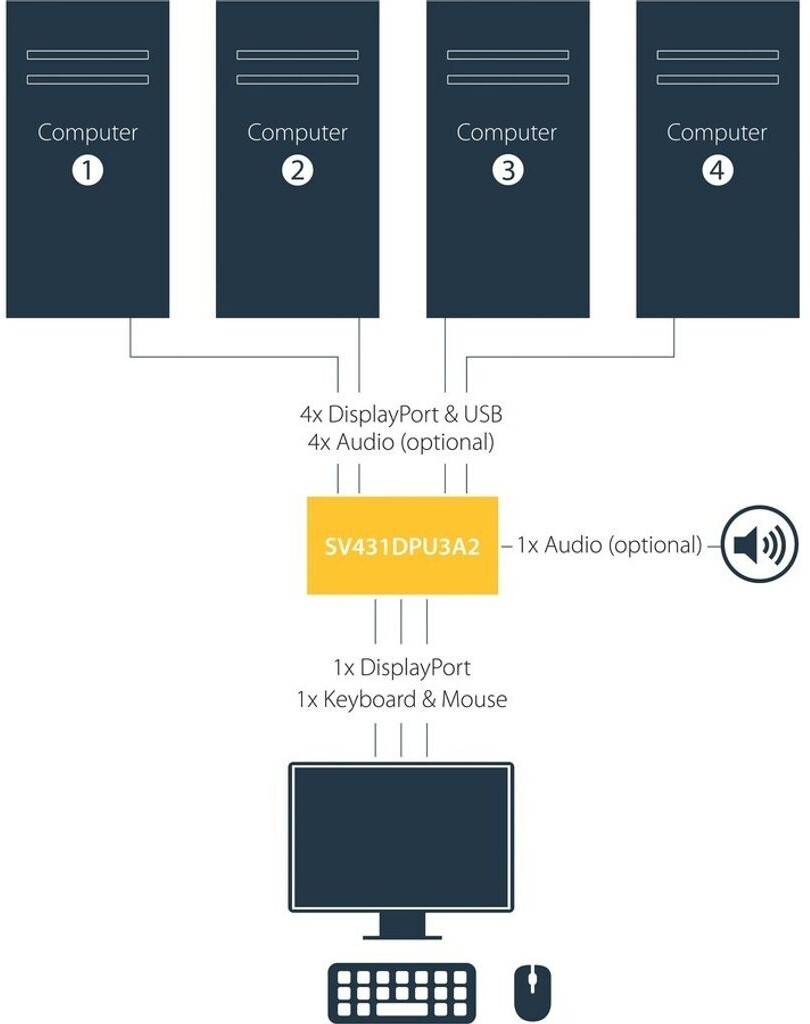 Computer
1

Computer
2

Computer
3

Computer
4

4x DisplayPort & USB
4x Audio (optional)

SV431DPU3A2

1x Audio (optional)

1x DisplayPort
1x Keyboard & Mouse